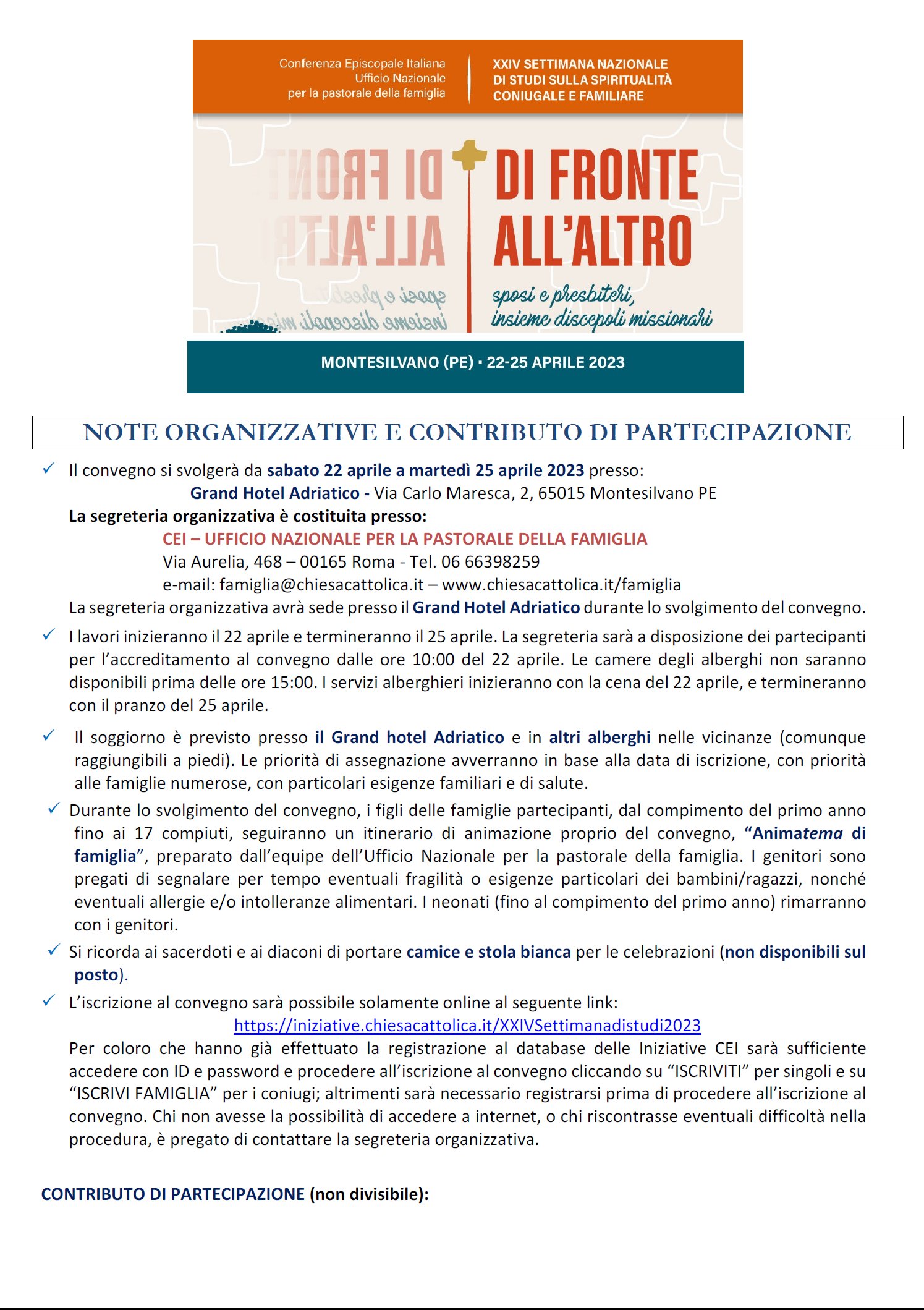 Conferenza Episcopale Italiana
Ufficio Nazionale
per la pastorale della famiglia

XXIV SETTIMANA NAZIONALE
DI STUDI SULLA SPIRITUALITÀ
CONIUGALE E FAMILIARE

DI FRONTE ALL'ALTRO

sposi e presbiteri, insieme discepoli missionari

MONTESILVANO (PE) · 22-25 APRILE 2023

NOTE ORGANIZZATIVE E CONTRIBUTO DI PARTECIPAZIONE

✓ Il convegno si svolgerà da sabato 22 aprile a martedì 25 aprile 2023 presso:
Grand Hotel Adriatico - Via Carlo Maresca, 2, 65015 Montesilvano PE
La segreteria organizzativa è costituita presso:
CEI – UFFICIO NAZIONALE PER LA PASTORALE DELLA FAMIGLIA
Via Aurelia, 468 – 00165 Roma - Tel. 06 66398259
e-mail: famiglia@chiesacattolica.it – www.chiesacattolica.it/famiglia
La segreteria organizzativa avrà sede presso il Grand Hotel Adriatico durante lo svolgimento del convegno.

✓ I lavori inizieranno il 22 aprile e termineranno il 25 aprile. La segreteria sarà a disposizione dei partecipanti per l'accreditamento al convegno dalle ore 10:00 del 22 aprile. Le camere degli alberghi non saranno disponibili prima delle ore 15:00. I servizi alberghieri inizieranno con la cena del 22 aprile, e termineranno con il pranzo del 25 aprile.

✓ Il soggiorno è previsto presso il Grand hotel Adriatico e in altri alberghi nelle vicinanze (comunque raggiungibili a piedi). Le priorità di assegnazione avverranno in base alla data di iscrizione, con priorità alle famiglie numerose, con particolari esigenze familiari e di salute.

✓ Durante lo svolgimento del convegno, i figli delle famiglie partecipanti, dal compimento del primo anno fino ai 17 compiuti, seguiranno un itinerario di animazione proprio del convegno, "Animatema di famiglia", preparato dall'equipe dell'Ufficio Nazionale per la pastorale della famiglia. I genitori sono pregati di segnalare per tempo eventuali fragilità o esigenze particolari dei bambini/ragazzi, nonché eventuali allergie e/o intolleranze alimentari. I neonati (fino al compimento del primo anno) rimarranno con i genitori.

✓ Si ricorda ai sacerdoti e ai diaconi di portare camice e stola bianca per le celebrazioni (non disponibili sul posto).

✓ L'iscrizione al convegno sarà possibile solamente online al seguente link:
https://iniziative.chiesacattolica.it/XXIVSettimanadistudi2023
Per coloro che hanno già effettuato la registrazione al database delle Iniziative CEI sarà sufficiente accedere con ID e password e procedere all'iscrizione al convegno cliccando su "ISCRIVITI" per singoli e su "ISCRIVI FAMIGLIA" per i coniugi; altrimenti sarà necessario registrarsi prima di procedere all'iscrizione al convegno. Chi non avesse la possibilità di accedere a internet, o chi riscontrasse eventuali difficoltà nella procedura, è pregato di contattare la segreteria organizzativa.

CONTRIBUTO DI PARTECIPAZIONE (non divisibile):